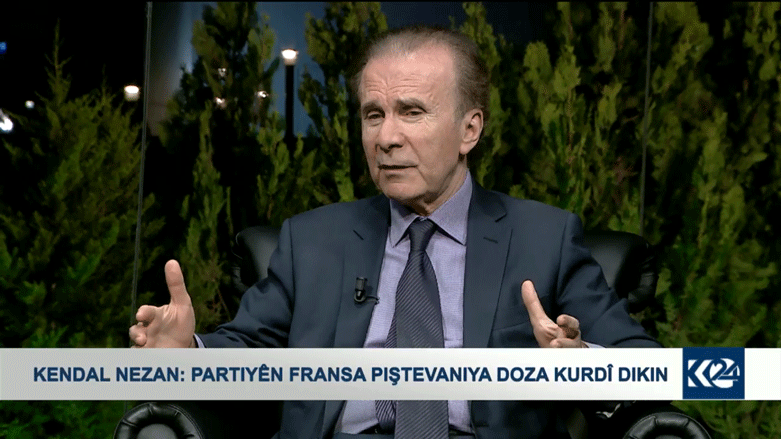 KENDAL NEZAN: PARTIYÊN FRANSA PIŞTEVANIYA DOZA KURDÎ DIKIN

K24